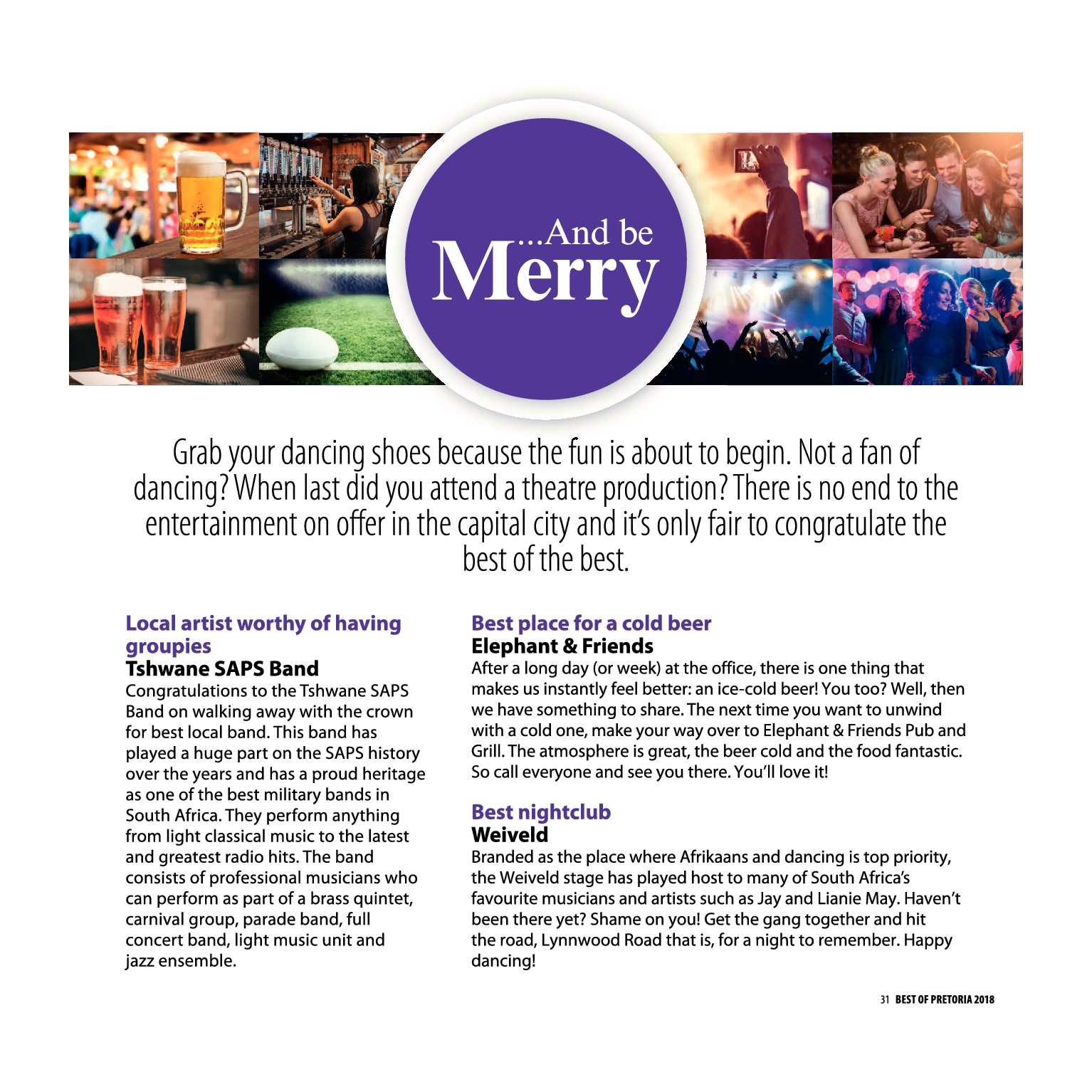 ...And be
Merry

Grab your dancing shoes because the fun is about to begin. Not a fan of dancing? When last did you attend a theatre production? There is no end to the entertainment on offer in the capital city and it's only fair to congratulate the best of the best.

Local artist worthy of having groupies
Tshwane SAPS Band
Congratulations to the Tshwane SAPS Band on walking away with the crown for best local band. This band has played a huge part on the SAPS history over the years and has a proud heritage as one of the best military bands in South Africa. They perform anything from light classical music to the latest and greatest radio hits. The band consists of professional musicians who can perform as part of a brass quintet, carnival group, parade band, full concert band, light music unit and jazz ensemble.

Best place for a cold beer
Elephant & Friends
After a long day (or week) at the office, there is one thing that makes us instantly feel better: an ice-cold beer! You too? Well, then we have something to share. The next time you want to unwind with a cold one, make your way over to Elephant & Friends Pub and Grill. The atmosphere is great, the beer cold and the food fantastic. So call everyone and see you there. You'll love it!

Best nightclub
Weiveld
Branded as the place where Afrikaans and dancing is top priority, the Weiveld stage has played host to many of South Africa's favourite musicians and artists such as Jay and Lianie May. Haven't been there yet? Shame on you! Get the gang together and hit the road, Lynnwood Road that is, for a night to remember. Happy dancing!

31 BEST OF PRETORIA 2018